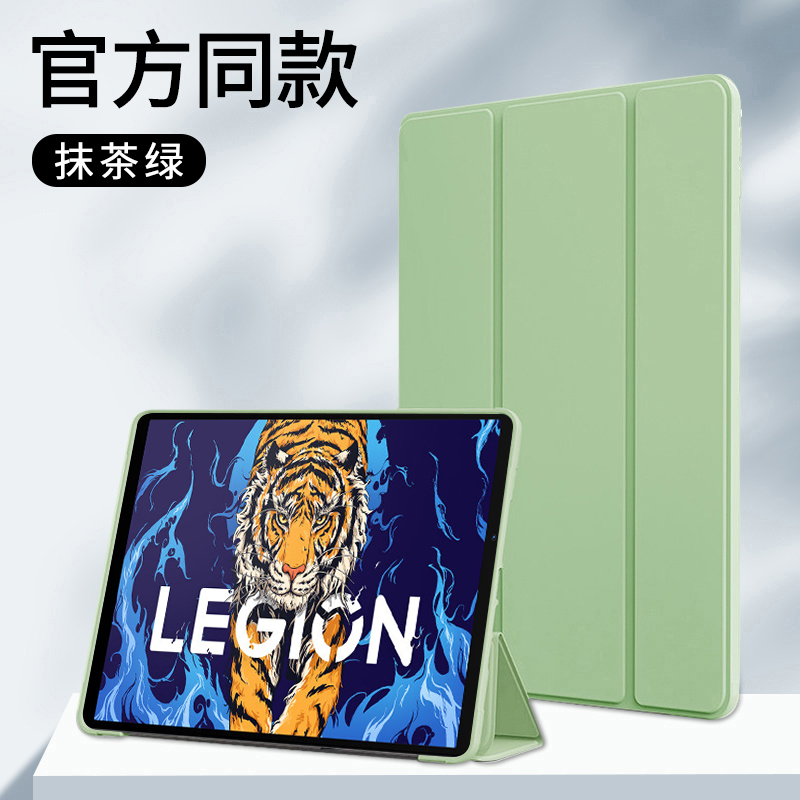 官方同款

抹茶绿

LEGION